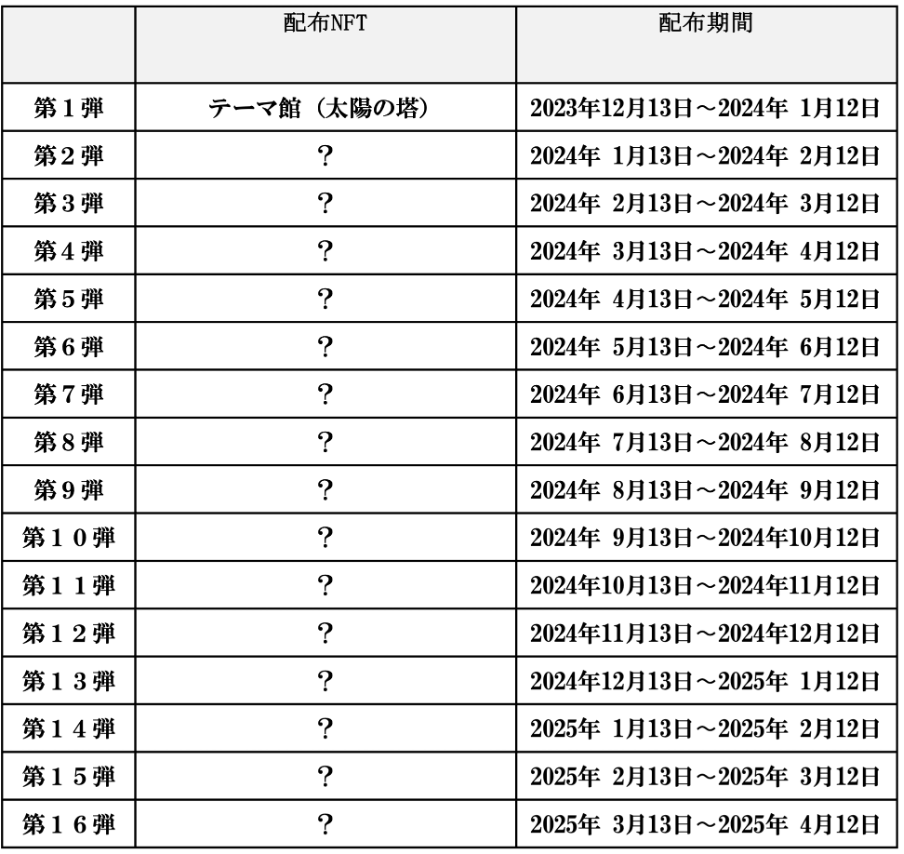 |  | 配布NFT | 配布期間 |
|---|---|---|
| 第1弾 | テーマ館（太陽の塔） | 2023年12月13日～2024年1月12日 |
| 第2弾 | ？ | 2024年1月13日～2024年2月12日 |
| 第3弾 | ？ | 2024年2月13日～2024年3月12日 |
| 第4弾 | ？ | 2024年3月13日～2024年4月12日 |
| 第5弾 | ？ | 2024年4月13日～2024年5月12日 |
| 第6弾 | ？ | 2024年5月13日～2024年6月12日 |
| 第7弾 | ？ | 2024年6月13日～2024年7月12日 |
| 第8弾 | ？ | 2024年7月13日～2024年8月12日 |
| 第9弾 | ？ | 2024年8月13日～2024年9月12日 |
| 第10弾 | ？ | 2024年9月13日～2024年10月12日 |
| 第11弾 | ？ | 2024年10月13日～2024年11月12日 |
| 第12弾 | ？ | 2024年11月13日～2024年12月12日 |
| 第13弾 | ？ | 2024年12月13日～2025年1月12日 |
| 第14弾 | ？ | 2025年1月13日～2025年2月12日 |
| 第15弾 | ？ | 2025年2月13日～2025年3月12日 |
| 第16弾 | ？ | 2025年3月13日～2025年4月12日 |